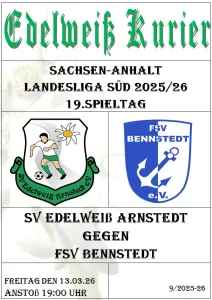 Edelweiß Kurier

SACHSEN-ANHALT
LANDESLIGA SÜD 2025/26
19.SPIELTAG

SV Edelweiß Arnstedt e.V.

FSV BENNSTEDT e.V.

SV EDELWEIß ARNSTEDT
GEGEN
FSV BENNSTEDT

FREITAG DEN 13.03.26
ANSTOß 19:00 UHR

9/2025-26